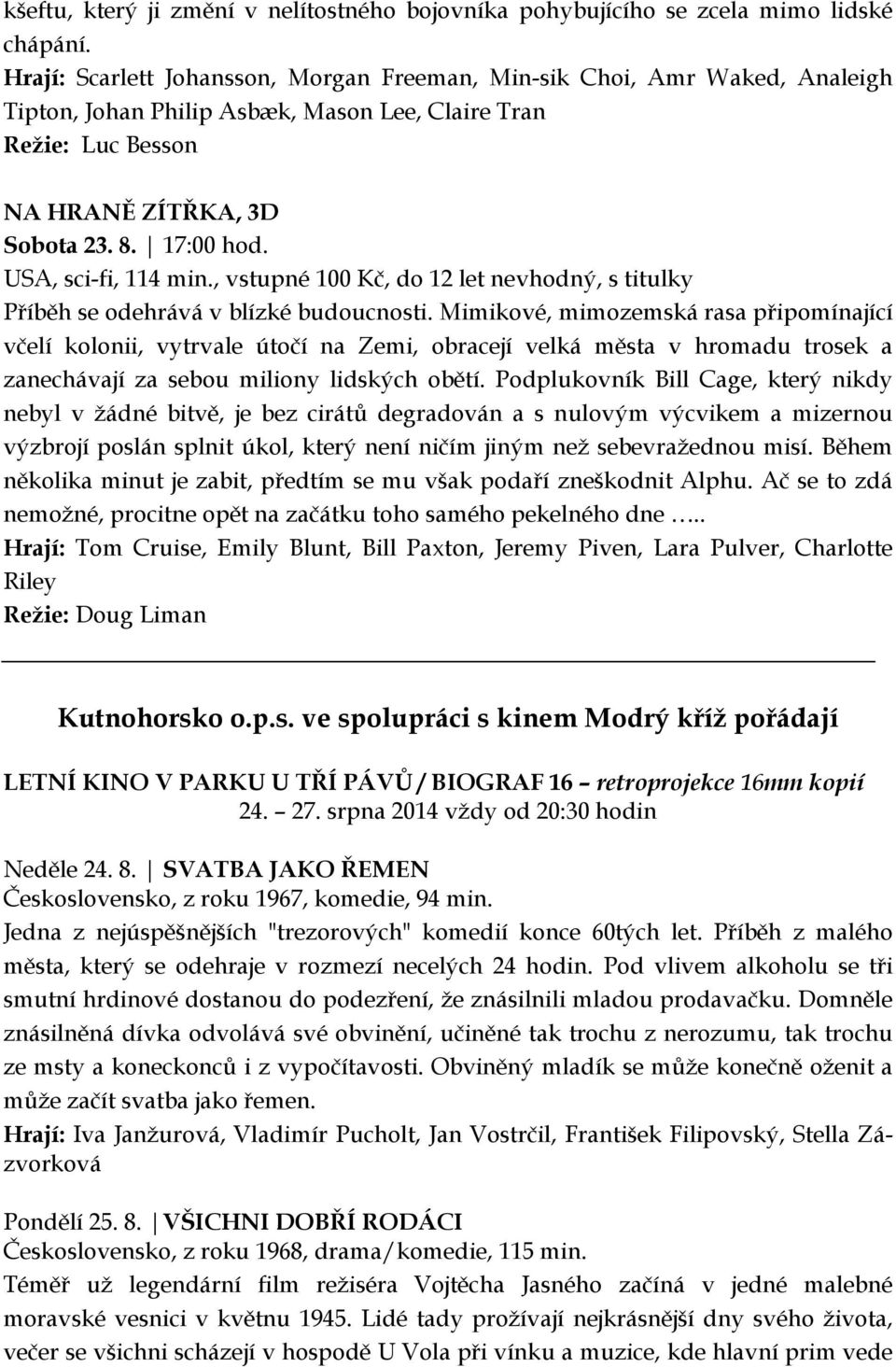 kšeftu, který ji změní v nelítostného bojovníka pohybujícího se zcela mimo lidské chápání.
Hrají: Scarlett Johansson, Morgan Freeman, Min-sik Choi, Amr Waked, Analeigh Tipton, Johan Philip Asbæk, Mason Lee, Claire Tran
Režie: Luc Besson

NA HRANĚ ZÍTŘKA, 3D
Sobota 23. 8. | 17:00 hod.
USA, sci-fi, 114 min., vstupné 100 Kč, do 12 let nevhodný, s titulky
Příběh se odehrává v blízké budoucnosti. Mimikové, mimozemská rasa připomínající včelí kolonii, vytrvale útočí na Zemi, obracejí velká města v hromadu trosek a zanechávají za sebou miliony lidských obětí. Podplukovník Bill Cage, který nikdy nebyl v žádné bitvě, je bez cirátů degradován a s nulovým výcvikem a mizernou výzbrojí poslán splnit úkol, který není ničím jiným než sebevražednou misí. Během několika minut je zabit, předtím se mu však podaří zneškodnit Alphu. Ač se to zdá nemožné, procitne opět na začátku toho samého pekelného dne …..
Hrají: Tom Cruise, Emily Blunt, Bill Paxton, Jeremy Piven, Lara Pulver, Charlotte Riley
Režie: Doug Liman

Kutnohorsko o.p.s. ve spolupráci s kinem Modrý kříž pořádají

LETNÍ KINO V PARKU U TŘÍ PÁVŮ / BIOGRAF 16 – retroprojekce 16mm kopií
24. – 27. srpna 2014 vždy od 20:30 hodin

Neděle 24. 8. | SVATBA JAKO ŘEMEN
Československo, z roku 1967, komedie, 94 min.
Jedna z nejúspěšnějších "trezorových" komedií konce 60tých let. Příběh z malého města, který se odehraje v rozmezí necelých 24 hodin. Pod vlivem alkoholu se tři smutní hrdinové dostanou do podezření, že znásilnili mladou prodavačku. Domněle znásilněná dívka odvolává své obvinění, učiněné tak trochu z nerozumu, tak trochu ze msty a koneckonců i z vypočítavosti. Obviněný mladík se může konečně oženit a může začít svatba jako řemen.
Hrají: Iva Janžurová, Vladimír Pucholt, Jan Vostrčil, František Filipovský, Stella Zázvorková

Pondělí 25. 8. | VŠICHNI DOBŘÍ RODÁCI
Československo, z roku 1968, drama/komedie, 115 min.
Téměř už legendární film režiséra Vojtěcha Jasného začíná v jedné malebné moravské vesnici v květnu 1945. Lidé tady prožívají nejkrásnější dny svého života, večer se všichni scházejí v hospodě U Vola při vínku a muzice, kde hlavní prim vede